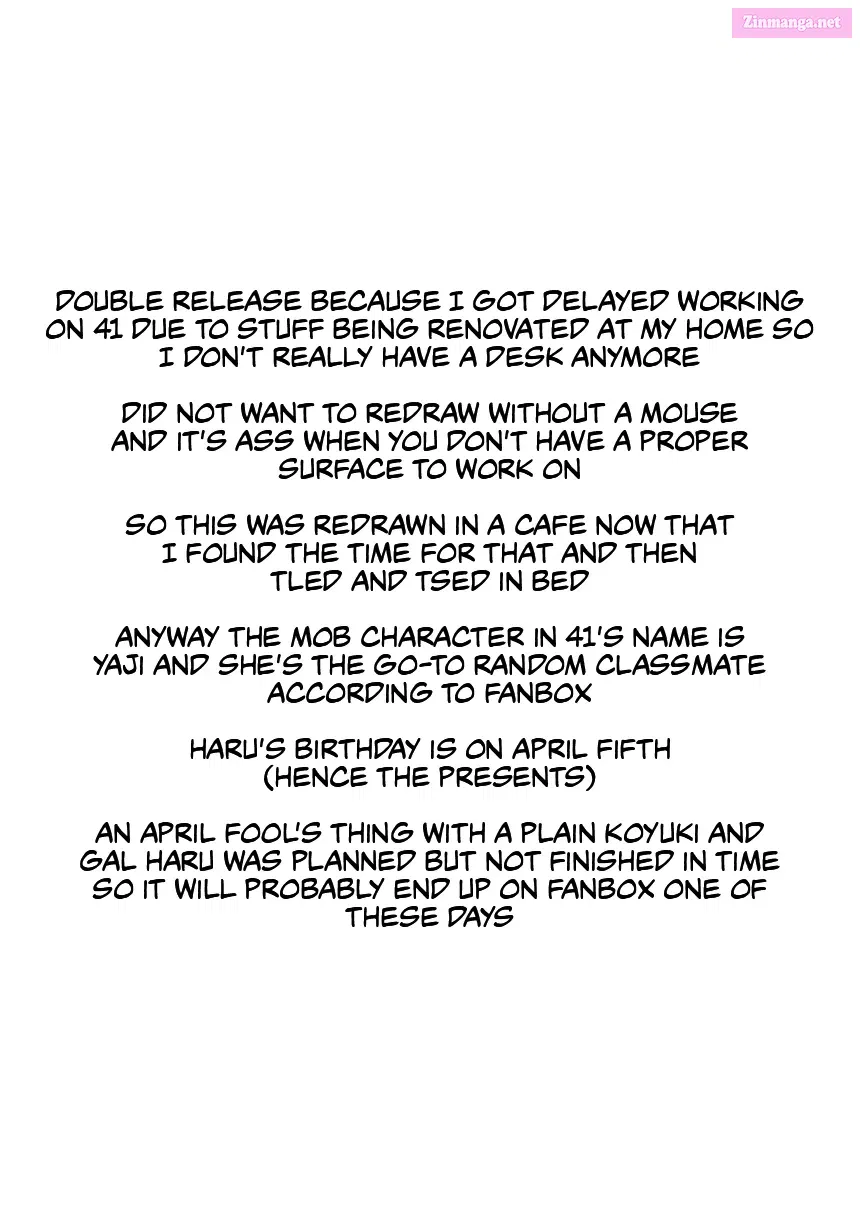 Zinmanga.net

DOUBLE RELEASE BECAUSE I GOT DELAYED WORKING ON 41 DUE TO STUFF BEING RENOVATED AT MY HOME SO I DON'T REALLY HAVE A DESK ANYMORE

DID NOT WANT TO REDRAW WITHOUT A MOUSE AND IT'S ASS WHEN YOU DON'T HAVE A PROPER SURFACE TO WORK ON

SO THIS WAS REDRAWN IN A CAFE NOW THAT I FOUND THE TIME FOR THAT AND THEN TLED AND TSED IN BED

ANYWAY THE MOB CHARACTER IN 41'S NAME IS YAJI AND SHE'S THE GO-TO RANDOM CLASSMATE ACCORDING TO FANBOX

HARU'S BIRTHDAY IS ON APRIL FIFTH (HENCE THE PRESENTS)

AN APRIL FOOL'S THING WITH A PLAIN KOYUKI AND GAL HARU WAS PLANNED BUT NOT FINISHED IN TIME SO IT WILL PROBABLY END UP ON FANBOX ONE OF THESE DAYS